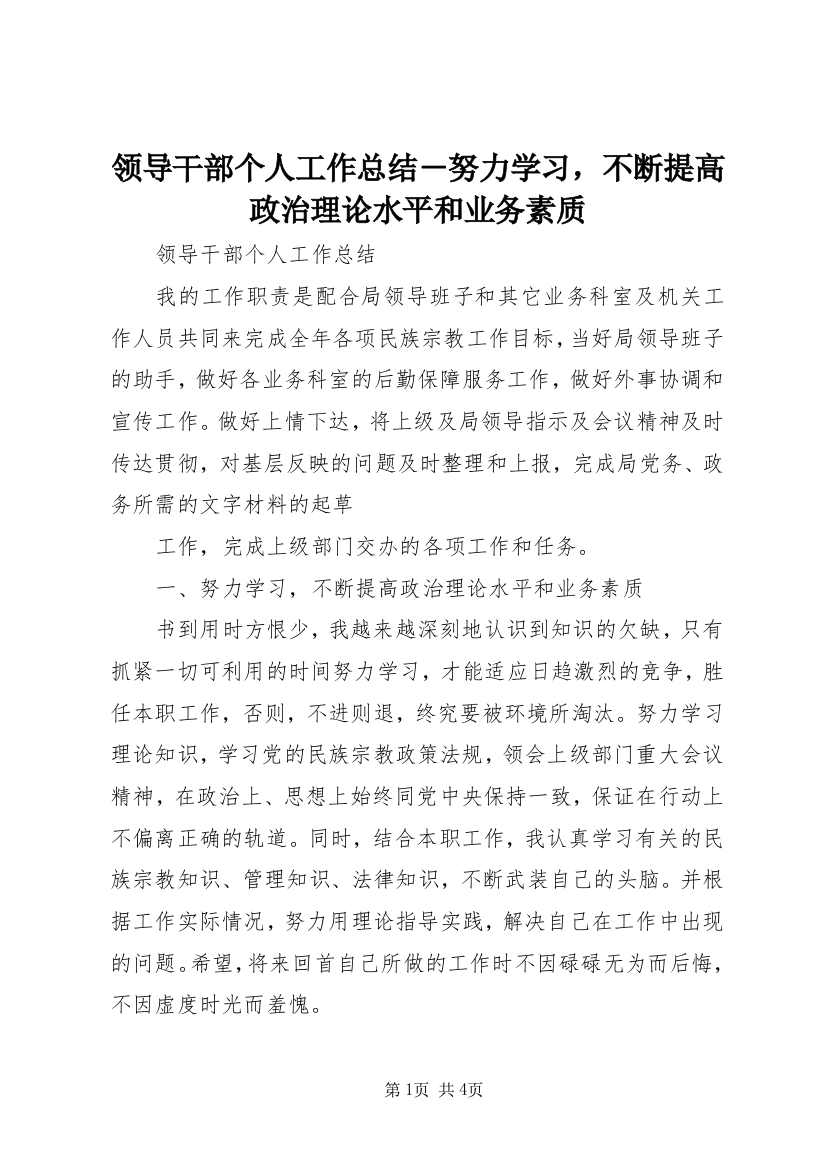 领导干部个人工作总结－努力学习，不断提高政治理论水平和业务素质

领导干部个人工作总结

我的工作职责是配合局领导班子和其它业务科室及机关工作人员共同来完成全年各项民族宗教工作目标，当好局领导班子的助手，做好各业务科室的后勤保障服务工作，做好外事协调和宣传工作。做好上情下达，将上级及局领导指示及会议精神及时传达贯彻，对基层反映的问题及时整理和上报，完成局党务、政务所需的文字材料的起草

工作，完成上级部门交办的各项工作和任务。

一、努力学习，不断提高政治理论水平和业务素质

书到用时方恨少，我越来越深刻地认识到知识的欠缺，只有抓紧一切可利用的时间努力学习，才能适应日趋激烈的竞争，胜任本职工作，否则，不进则退，终究要被环境所淘汰。努力学习理论知识，学习党的民族宗教政策法规，领会上级部门重大会议精神，在政治上、思想上始终同党中央保持一致，保证在行动上不偏离正确的轨道。同时，结合本职工作，我认真学习有关的民族宗教知识、管理知识、法律知识，不断武装自己的头脑。并根据工作实际情况，努力用理论指导实践，解决自己在工作中出现的问题。希望，将来回首自己所做的工作时不因碌碌无为而后悔，不因虚度时光而羞愧。

第1页 共4页